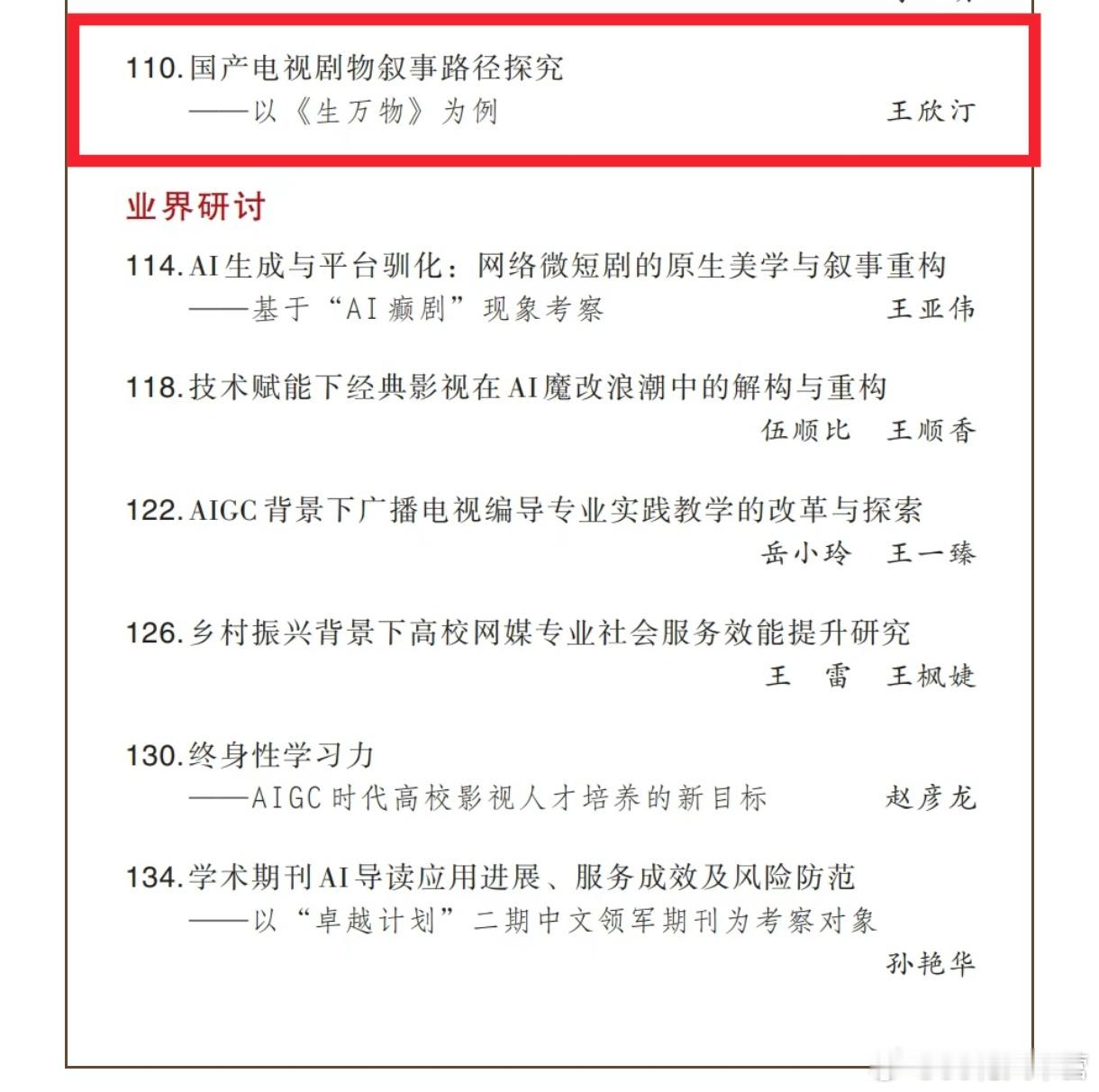 110. 国产电视剧物叙事路径探究
——以《生万物》为例　王欣汀

业界研讨

114. AI生成与平台驯化：网络微短剧的原生美学与叙事重构
——基于“AI癫剧”现象考察　王亚伟

118. 技术赋能下经典影视在AI魔改浪潮中的解构与重构
伍顺比　王顺香

122. AIGC背景下广播电视编导专业实践教学的改革与探索
岳小玲　王一臻

126. 乡村振兴背景下高校网媒专业社会服务效能提升研究
王　雷　王枫婕

130. 终身性学习力
——AIGC时代高校影视人才培养的新目标　赵彦龙

134. 学术期刊AI导读应用进展、服务成效及风险防范
——以“卓越计划”二期中文领军期刊为考察对象
孙艳华